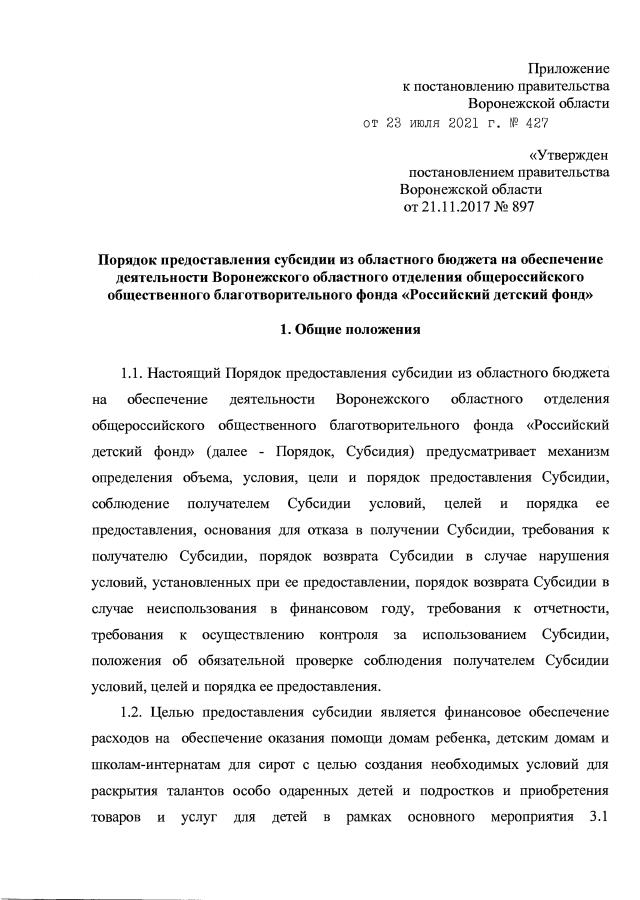 Приложение
к постановлению правительства
Воронежской области
от 23 июля 2021 г. № 427

«Утвержден
постановлением правительства
Воронежской области
от 21.11.2017 № 897

Порядок предоставления субсидии из областного бюджета на обеспечение деятельности Воронежского областного отделения общероссийского общественного благотворительного фонда «Российский детский фонд»

1. Общие положения

1.1. Настоящий Порядок предоставления субсидии из областного бюджета на обеспечение деятельности Воронежского областного отделения общероссийского общественного благотворительного фонда «Российский детский фонд» (далее - Порядок, Субсидия) предусматривает механизм определения объема, условия, цели и порядок предоставления Субсидии, соблюдение получателем Субсидии условий, целей и порядка ее предоставления, основания для отказа в получении Субсидии, требования к получателю Субсидии, порядок возврата Субсидии в случае нарушения условий, установленных при ее предоставлении, порядок возврата Субсидии в случае неиспользования в финансовом году, требования к отчетности, требования к осуществлению контроля за использованием Субсидии, положения об обязательной проверке соблюдения получателем Субсидии условий, целей и порядка ее предоставления.

1.2. Целью предоставления субсидии является финансовое обеспечение расходов на обеспечение оказания помощи домам ребенка, детским домам и школам-интернатам для сирот с целью создания необходимых условий для раскрытия талантов особо одаренных детей и подростков и приобретения товаров и услуг для детей в рамках основного мероприятия 3.1